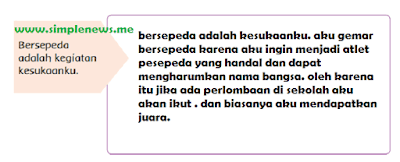 www.simplenews.me

Bersepeda adalah kegiatan kesukaanku.

bersepeda adalah kesukaanku. aku gemar bersepeda karena aku ingin menjadi atlet pesepeda yang handal dan dapat mengharumkan nama bangsa. oleh karena itu jika ada perlombaan di sekolah aku akan ikut . dan biasanya aku mendapatkan juara.